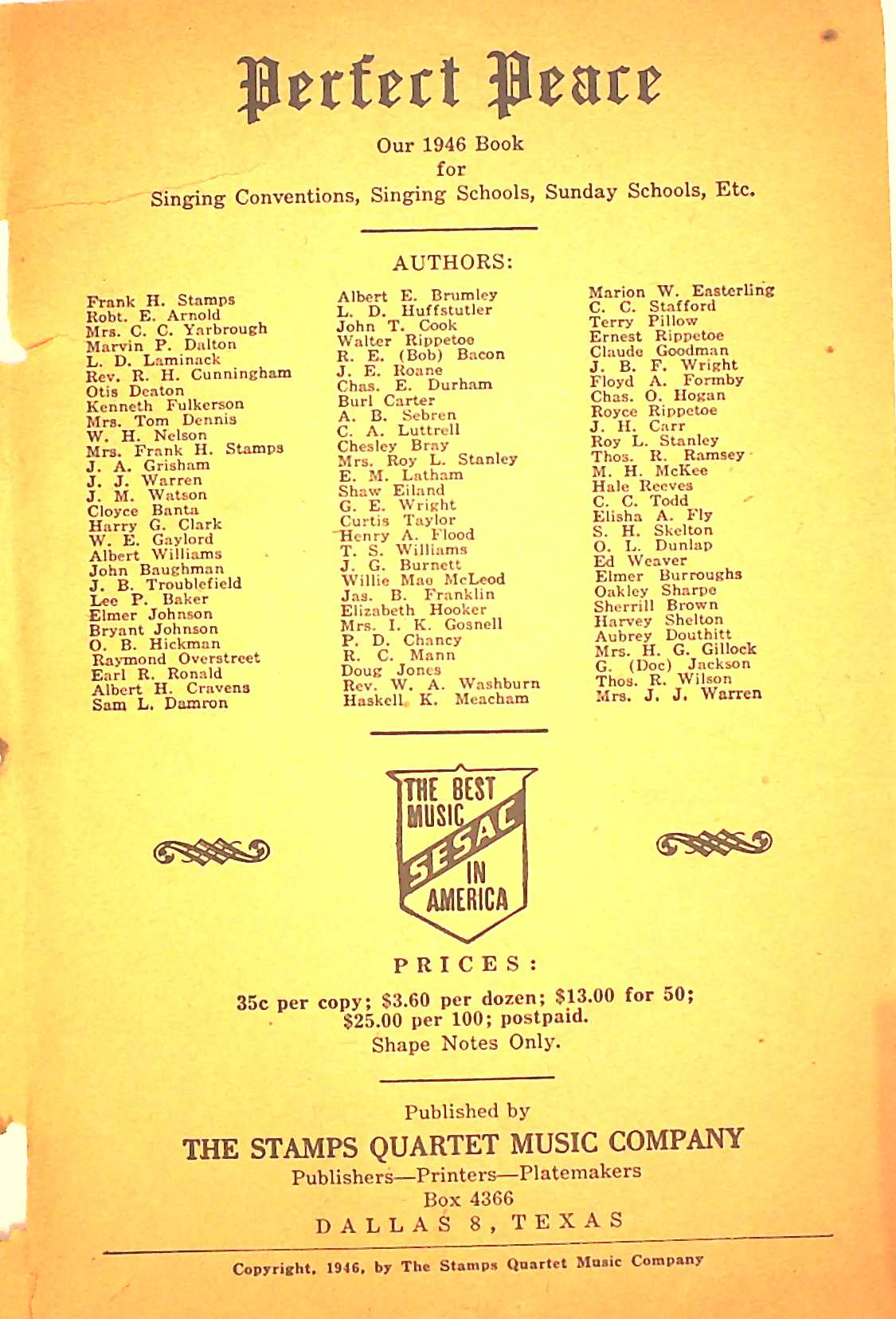 Perfect Peace

Our 1946 Book
for
Singing Conventions, Singing Schools, Sunday Schools, Etc.

AUTHORS:

Frank H. Stamps
Robt. E. Arnold
Mrs. C. C. Yarbrough
Marvin P. Dalton
L. D. Laminack
Rev. R. H. Cunningham
Otis Deaton
Kenneth Fulkerson
Mrs. Tom Dennis
W. H. Nelson
Mrs. Frank H. Stamps
J. A. Grisham
J. J. Warren
J. M. Watson
Cloyce Banta
Harry G. Clark
W. E. Gaylord
Albert Williams
John Baughman
J. B. Troublefield
Lee P. Baker
Elmer Johnson
Bryant Johnson
O. B. Hickman
Raymond Overstreet
Earl R. Ronald
Albert H. Cravens
Sam L. Damron

Albert E. Brumley
L. D. Huffstutler
John T. Cook
Walter Rippetoe
R. E. (Bob) Bacon
J. E. Roane
Chas. E. Durham
Burl Carter
A. B. Sebren
C. A. Luttrell
Chesley Bray
Mrs. Roy L. Stanley
E. M. Latham
Shaw Eiland
G. E. Wright
Curtis Taylor
Henry A. Flood
T. S. Williams
J. G. Burnett
Willie Mae McLeod
Jas. B. Franklin
Elizabeth Hooker
Mrs. I. K. Gosnell
P. D. Chancy
R. C. Mann
Doug Jones
Rev. W. A. Washburn
Haskell K. Meacham

Marion W. Easterling
C. C. Stafford
Terry Pillow
Ernest Rippetoe
Claude Goodman
J. B. F. Wright
Floyd A. Formby
Chas. O. Hogan
Royce Rippetoe
J. H. Carr
Roy L. Stanley
Thos. R. Ramsey
M. H. McKee
Hale Reeves
C. C. Todd
Elisha A. Fly
S. H. Skelton
O. L. Dunlap
Ed Weaver
Elmer Burroughs
Oakley Sharpe
Sherrill Brown
Harvey Shelton
Aubrey Douthitt
Mrs. H. G. Gillock
G. (Doc) Jackson
Thos. R. Wilson
Mrs. J. J. Warren

THE BEST MUSIC SESAC IN AMERICA

PRICES:

35c per copy; $3.60 per dozen; $13.00 for 50; $25.00 per 100; postpaid.
Shape Notes Only.

Published by
THE STAMPS QUARTET MUSIC COMPANY
Publishers—Printers—Platemakers
Box 4366
DALLAS 8, TEXAS

Copyright, 1946, by The Stamps Quartet Music Company